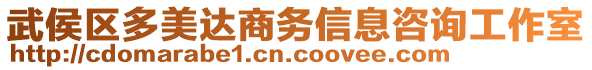 武侯区多美达商务信息咨询工作室
http://cdomarabe1.cn.coovee.com